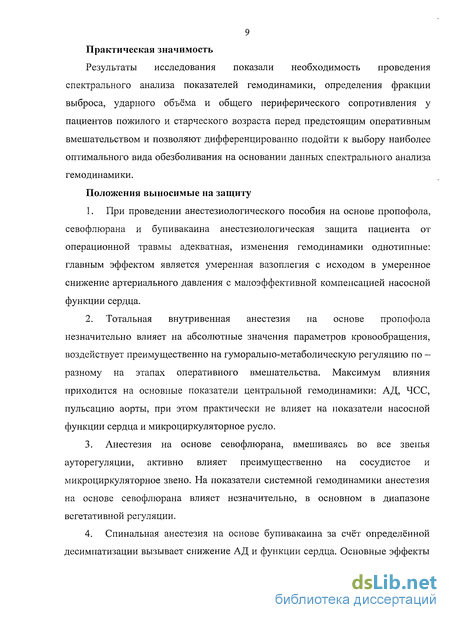 9

Практическая значимость

Результаты исследования показали необходимость проведения спектрального анализа показателей гемодинамики, определения фракции выброса, ударного объёма и общего периферического сопротивления у пациентов пожилого и старческого возраста перед предстоящим оперативным вмешательством и позволяют дифференцированно подойти к выбору наиболее оптимального вида обезболивания на основании данных спектрального анализа гемодинамики.

Положения выносимые на защиту

1. При проведении анестезиологического пособия на основе пропофола, севофлюрана и бупивакаина анестезиологическая защита пациента от операционной травмы адекватная, изменения гемодинамики однотипные: главным эффектом является умеренная вазоплегия с исходом в умеренное снижение артериального давления с малоэффективной компенсацией насосной функции сердца.

2. Тотальная внутривенная анестезия на основе пропофола незначительно влияет на абсолютные значения параметров кровообращения, воздействует преимущественно на гуморально-метаболическую регуляцию по – разному на этапах оперативного вмешательства. Максимум влияния приходится на основные показатели центральной гемодинамики: АД, ЧСС, пульсацию аорты, при этом практически не влияет на показатели насосной функции сердца и микроциркуляторное русло.

3. Анестезия на основе севофлюрана, вмешиваясь во все звенья ауторегуляции, активно влияет преимущественно на сосудистое и микроциркуляторное звено. На показатели системной гемодинамики анестезия на основе севофлюрана влияет незначительно, в основном в диапазоне вегетативной регуляции.

4. Спинальная анестезия на основе бупивакаина за счёт определённой десимпатизации вызывает снижение АД и функции сердца. Основные эффекты

dsLib.net
библиотека диссертаций